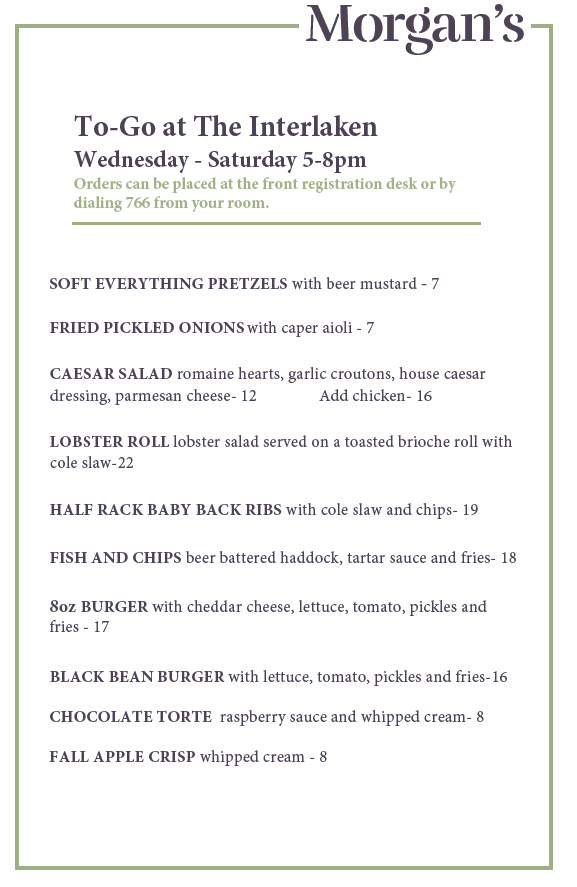 Morgan's

To-Go at The Interlaken
Wednesday - Saturday 5-8pm
Orders can be placed at the front registration desk or by dialing 766 from your room.

SOFT EVERYTHING PRETZELS with beer mustard - 7

FRIED PICKLED ONIONS with caper aioli - 7

CAESAR SALAD romaine hearts, garlic croutons, house caesar dressing, parmesan cheese- 12 Add chicken- 16

LOBSTER ROLL lobster salad served on a toasted brioche roll with cole slaw-22

HALF RACK BABY BACK RIBS with cole slaw and chips- 19

FISH AND CHIPS beer battered haddock, tartar sauce and fries- 18

8oz BURGER with cheddar cheese, lettuce, tomato, pickles and fries - 17

BLACK BEAN BURGER with lettuce, tomato, pickles and fries-16

CHOCOLATE TORTE raspberry sauce and whipped cream- 8

FALL APPLE CRISP whipped cream - 8